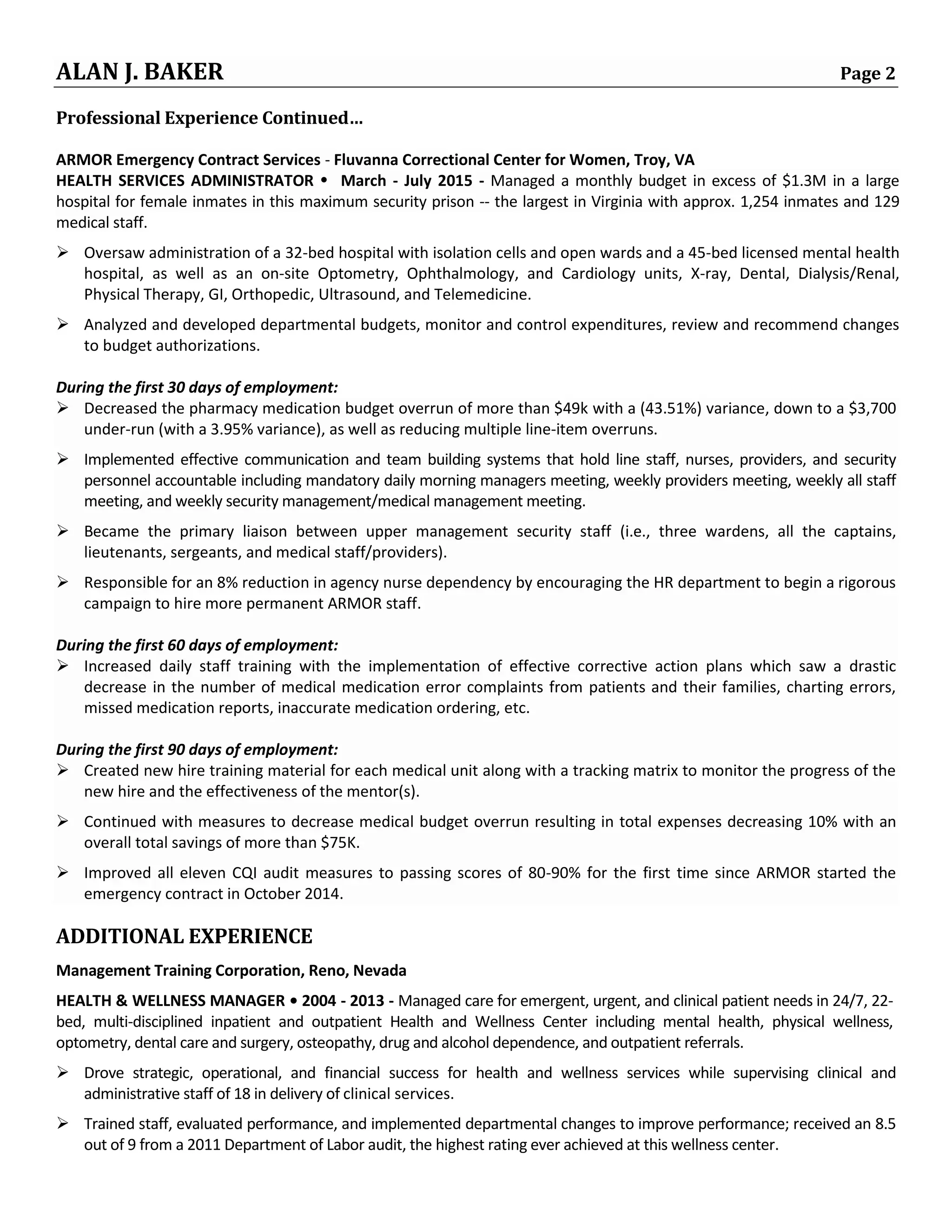 ALAN J. BAKER Page 2

Professional Experience Continued…

ARMOR Emergency Contract Services - Fluvanna Correctional Center for Women, Troy, VA
HEALTH SERVICES ADMINISTRATOR • March - July 2015 - Managed a monthly budget in excess of \$1.3M in a large hospital for female inmates in this maximum security prison -- the largest in Virginia with approx. 1,254 inmates and 129 medical staff.

➢ Oversaw administration of a 32-bed hospital with isolation cells and open wards and a 45-bed licensed mental health hospital, as well as an on-site Optometry, Ophthalmology, and Cardiology units, X-ray, Dental, Dialysis/Renal, Physical Therapy, GI, Orthopedic, Ultrasound, and Telemedicine.

➢ Analyzed and developed departmental budgets, monitor and control expenditures, review and recommend changes to budget authorizations.

During the first 30 days of employment:
➢ Decreased the pharmacy medication budget overrun of more than \$49k with a (43.51%) variance, down to a \$3,700 under-run (with a 3.95% variance), as well as reducing multiple line-item overruns.

➢ Implemented effective communication and team building systems that hold line staff, nurses, providers, and security personnel accountable including mandatory daily morning managers meeting, weekly providers meeting, weekly all staff meeting, and weekly security management/medical management meeting.

➢ Became the primary liaison between upper management security staff (i.e., three wardens, all the captains, lieutenants, sergeants, and medical staff/providers).

➢ Responsible for an 8% reduction in agency nurse dependency by encouraging the HR department to begin a rigorous campaign to hire more permanent ARMOR staff.

During the first 60 days of employment:
➢ Increased daily staff training with the implementation of effective corrective action plans which saw a drastic decrease in the number of medical medication error complaints from patients and their families, charting errors, missed medication reports, inaccurate medication ordering, etc.

During the first 90 days of employment:
➢ Created new hire training material for each medical unit along with a tracking matrix to monitor the progress of the new hire and the effectiveness of the mentor(s).

➢ Continued with measures to decrease medical budget overrun resulting in total expenses decreasing 10% with an overall total savings of more than \$75K.

➢ Improved all eleven CQI audit measures to passing scores of 80-90% for the first time since ARMOR started the emergency contract in October 2014.

ADDITIONAL EXPERIENCE

Management Training Corporation, Reno, Nevada

HEALTH & WELLNESS MANAGER • 2004 - 2013 - Managed care for emergent, urgent, and clinical patient needs in 24/7, 22-bed, multi-disciplined inpatient and outpatient Health and Wellness Center including mental health, physical wellness, optometry, dental care and surgery, osteopathy, drug and alcohol dependence, and outpatient referrals.

➢ Drove strategic, operational, and financial success for health and wellness services while supervising clinical and administrative staff of 18 in delivery of clinical services.

➢ Trained staff, evaluated performance, and implemented departmental changes to improve performance; received an 8.5 out of 9 from a 2011 Department of Labor audit, the highest rating ever achieved at this wellness center.